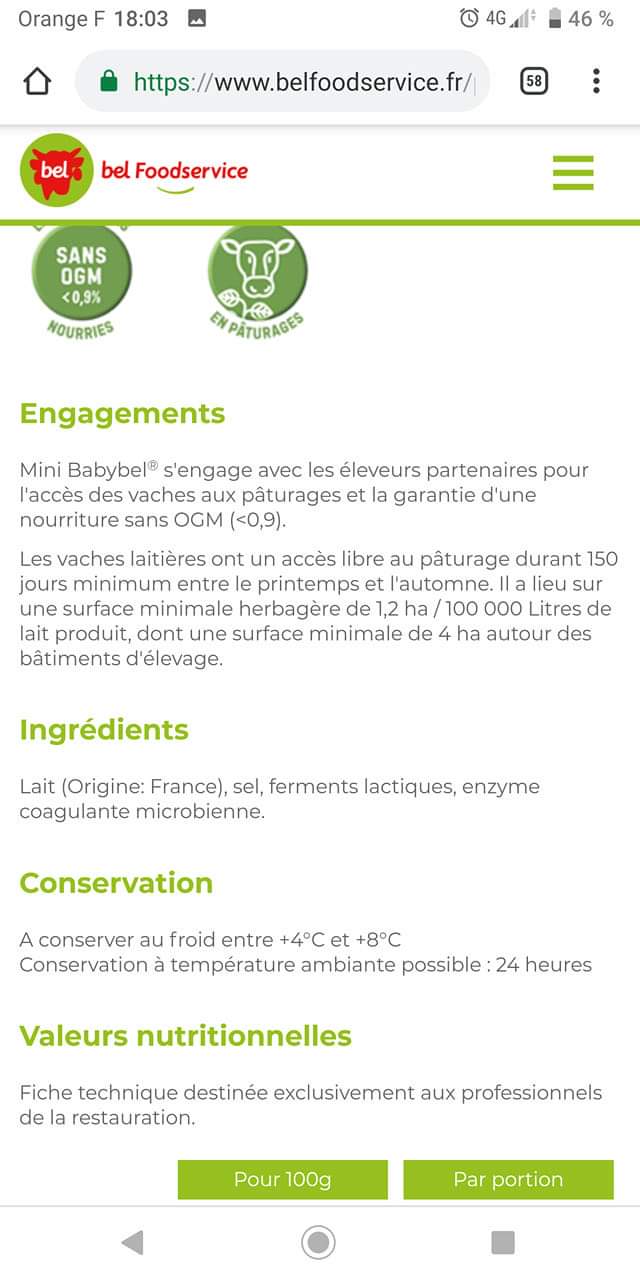 Orange F 18:03 4G 46 %

https://www.belfoodservice.fr/

58

bel bel Foodservice

SANS OGM <0,9% NOURRIES

EN PÂTURAGES

Engagements

Mini Babybel® s'engage avec les éleveurs partenaires pour l'accès des vaches aux pâturages et la garantie d'une nourriture sans OGM (<0,9).

Les vaches laitières ont un accès libre au pâturage durant 150 jours minimum entre le printemps et l'automne. Il a lieu sur une surface minimale herbagère de 1,2 ha / 100 000 Litres de lait produit, dont une surface minimale de 4 ha autour des bâtiments d'élevage.

Ingrédients

Lait (Origine: France), sel, ferments lactiques, enzyme coagulante microbienne.

Conservation

A conserver au froid entre +4°C et +8°C
Conservation à température ambiante possible : 24 heures

Valeurs nutritionnelles

Fiche technique destinée exclusivement aux professionnels de la restauration.

Pour 100g

Par portion